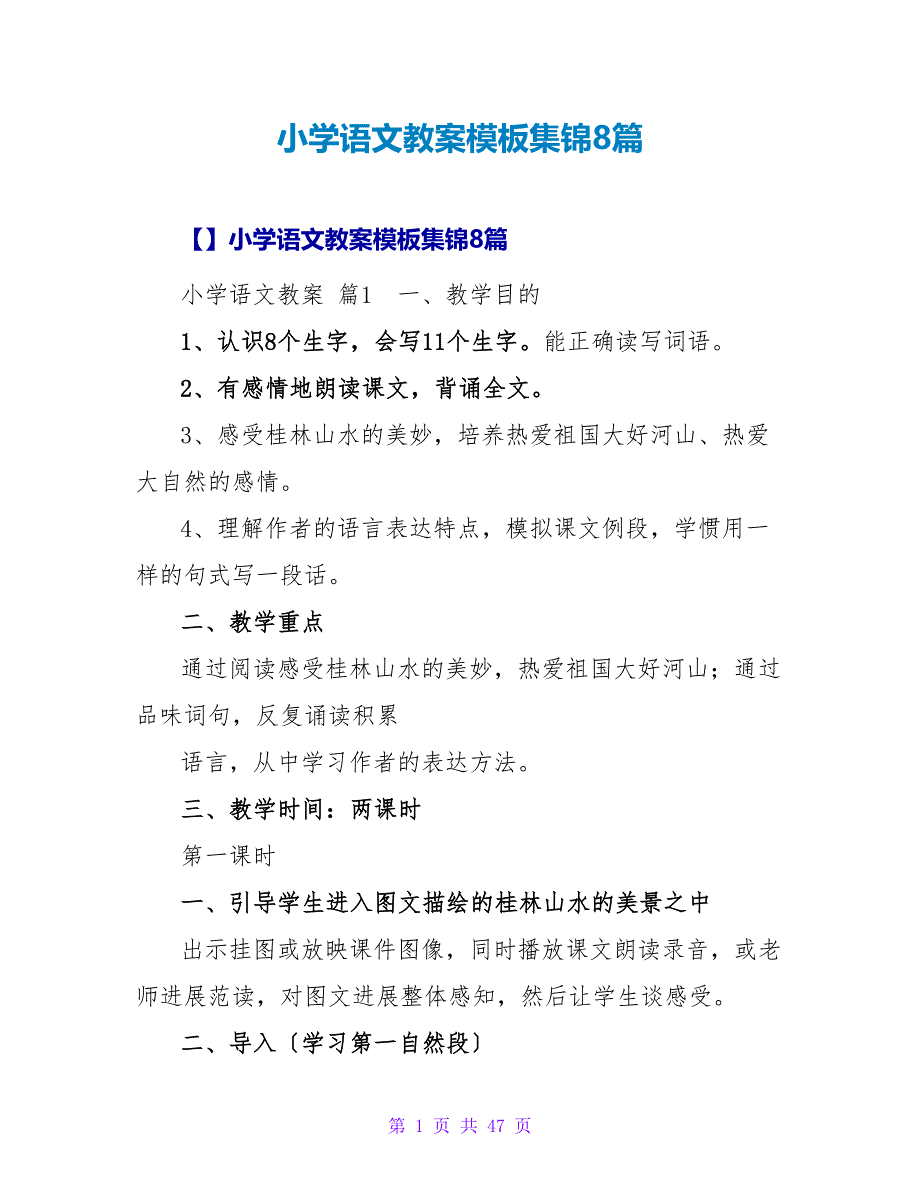 小学语文教案模板集锦8篇

【】小学语文教案模板集锦8篇

小学语文教案 篇1　一、教学目的

1、认识8个生字，会写11个生字。能正确读写词语。

2、有感情地朗读课文，背诵全文。

3、感受桂林山水的美妙，培养热爱祖国大好河山、热爱大自然的感情。

4、理解作者的语言表达特点，模拟课文例段，学惯用一样的句式写一段话。

二、教学重点

通过阅读感受桂林山水的美妙，热爱祖国大好河山；通过品味词句，反复诵读积累

语言，从中学习作者的表达方法。

三、教学时间：两课时

第一课时

一、引导学生进入图文描绘的桂林山水的美景之中

出示挂图或放映课件图像，同时播放课文朗读录音，或老师进展范读，对图文进展整体感知，然后让学生谈感受。

二、导入〔学习第一自然段〕

第 1 页 共 47 页